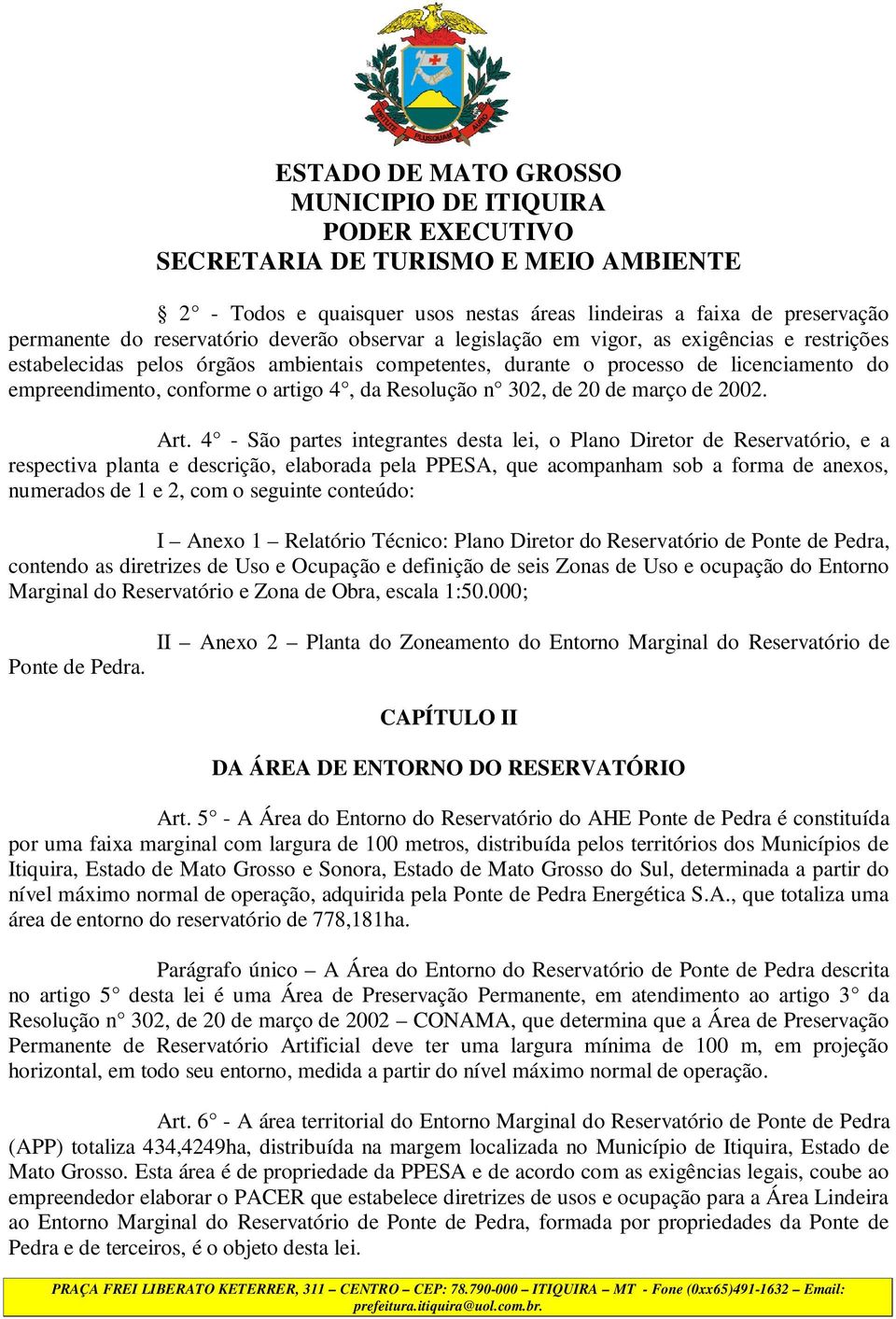 VIRTUTE PLUSQUAM AURO

ESTADO DE MATO GROSSO
MUNICIPIO DE ITIQUIRA
PODER EXECUTIVO
SECRETARIA DE TURISMO E MEIO AMBIENTE

§ 2° - Todos e quaisquer usos nestas áreas lindeiras a faixa de preservação permanente do reservatório deverão observar a legislação em vigor, as exigências e restrições estabelecidas pelos órgãos ambientais competentes, durante o processo de licenciamento do empreendimento, conforme o artigo 4°, da Resolução n° 302, de 20 de março de 2002.

Art. 4° - São partes integrantes desta lei, o Plano Diretor de Reservatório, e a respectiva planta e descrição, elaborada pela PPESA, que acompanham sob a forma de anexos, numerados de 1 e 2, com o seguinte conteúdo:

I – Anexo 1 – Relatório Técnico: Plano Diretor do Reservatório de Ponte de Pedra, contendo as diretrizes de Uso e Ocupação e definição de seis Zonas de Uso e ocupação do Entorno Marginal do Reservatório e Zona de Obra, escala 1:50.000;

II – Anexo 2 – Planta do Zoneamento do Entorno Marginal do Reservatório de Ponte de Pedra.

CAPÍTULO II

DA ÁREA DE ENTORNO DO RESERVATÓRIO

Art. 5° - A Área do Entorno do Reservatório do AHE Ponte de Pedra é constituída por uma faixa marginal com largura de 100 metros, distribuída pelos territórios dos Municípios de Itiquira, Estado de Mato Grosso e Sonora, Estado de Mato Grosso do Sul, determinada a partir do nível máximo normal de operação, adquirida pela Ponte de Pedra Energética S.A., que totaliza uma área de entorno do reservatório de 778,181ha.

Parágrafo único – A Área do Entorno do Reservatório de Ponte de Pedra descrita no artigo 5° desta lei é uma Área de Preservação Permanente, em atendimento ao artigo 3° da Resolução n° 302, de 20 de março de 2002 – CONAMA, que determina que a Área de Preservação Permanente de Reservatório Artificial deve ter uma largura mínima de 100 m, em projeção horizontal, em todo seu entorno, medida a partir do nível máximo normal de operação.

Art. 6° - A área territorial do Entorno Marginal do Reservatório de Ponte de Pedra (APP) totaliza 434,4249ha, distribuída na margem localizada no Município de Itiquira, Estado de Mato Grosso. Esta área é de propriedade da PPESA e de acordo com as exigências legais, coube ao empreendedor elaborar o PACER que estabelece diretrizes de usos e ocupação para a Área Lindeira ao Entorno Marginal do Reservatório de Ponte de Pedra, formada por propriedades da Ponte de Pedra e de terceiros, é o objeto desta lei.

PRAÇA FREI LIBERATO KETERRER, 311 – CENTRO – CEP: 78.790-000 – ITIQUIRA – MT - Fone (0xx65)491-1632 – Email: prefeitura.itiquira@uol.com.br.